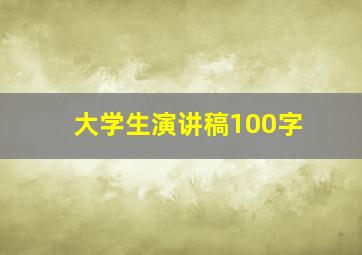 大学生演讲稿100字